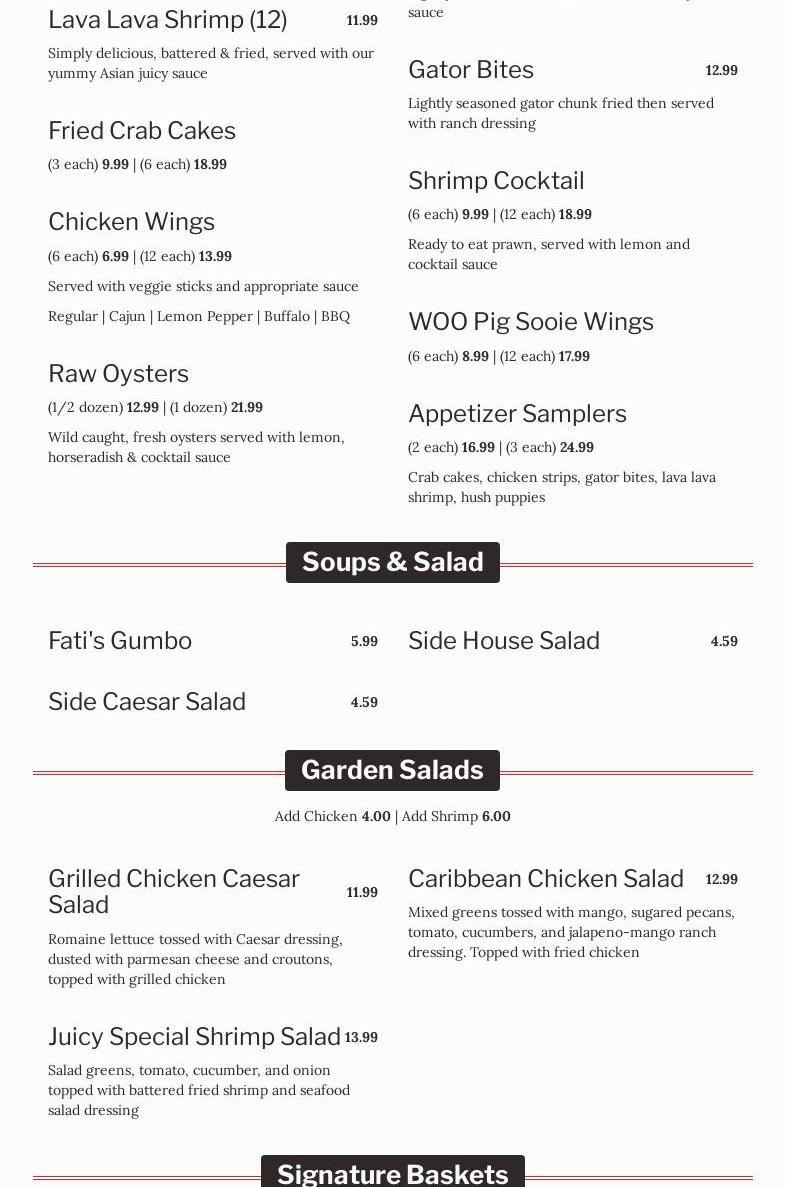 Lava Lava Shrimp (12) 11.99

Simply delicious, battered & fried, served with our yummy Asian juicy sauce

Fried Crab Cakes

(3 each) 9.99 | (6 each) 18.99

Chicken Wings

(6 each) 6.99 | (12 each) 13.99

Served with veggie sticks and appropriate sauce

Regular | Cajun | Lemon Pepper | Buffalo | BBQ

Raw Oysters

(1/2 dozen) 12.99 | (1 dozen) 21.99

Wild caught, fresh oysters served with lemon, horseradish & cocktail sauce

sauce

Gator Bites 12.99

Lightly seasoned gator chunk fried then served with ranch dressing

Shrimp Cocktail

(6 each) 9.99 | (12 each) 18.99

Ready to eat prawn, served with lemon and cocktail sauce

WOO Pig Sooie Wings

(6 each) 8.99 | (12 each) 17.99

Appetizer Samplers

(2 each) 16.99 | (3 each) 24.99

Crab cakes, chicken strips, gator bites, lava lava shrimp, hush puppies

Soups & Salad

Fati's Gumbo 5.99

Side Caesar Salad 4.59

Side House Salad 4.59

Garden Salads

Add Chicken 4.00 | Add Shrimp 6.00

Grilled Chicken Caesar Salad 11.99

Romaine lettuce tossed with Caesar dressing, dusted with parmesan cheese and croutons, topped with grilled chicken

Juicy Special Shrimp Salad 13.99

Salad greens, tomato, cucumber, and onion topped with battered fried shrimp and seafood salad dressing

Caribbean Chicken Salad 12.99

Mixed greens tossed with mango, sugared pecans, tomato, cucumbers, and jalapeno-mango ranch dressing. Topped with fried chicken

Signature Baskets